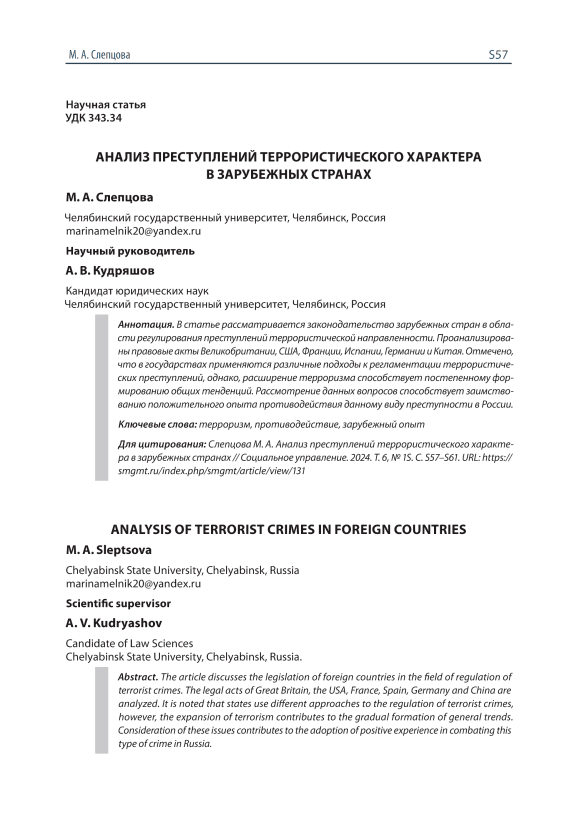 М. А. Слепцова

S57

Научная статья
УДК 343.34

АНАЛИЗ ПРЕСТУПЛЕНИЙ ТЕРРОРИСТИЧЕСКОГО ХАРАКТЕРА В ЗАРУБЕЖНЫХ СТРАНАХ

М. А. Слепцова

Челябинский государственный университет, Челябинск, Россия
marinamelnik20@yandex.ru

Научный руководитель

А. В. Кудряшов

Кандидат юридических наук
Челябинский государственный университет, Челябинск, Россия

Аннотация. В статье рассматривается законодательство зарубежных стран в области регулирования преступлений террористической направленности. Проанализированы правовые акты Великобритании, США, Франции, Испании, Германии и Китая. Отмечено, что в государствах применяются различные подходы к регламентации террористических преступлений, однако, расширение терроризма способствует постепенному формированию общих тенденций. Рассмотрение данных вопросов способствует заимствованию положительного опыта противодействия данному виду преступности в России.

Ключевые слова: терроризм, противодействие, зарубежный опыт

Для цитирования: Слепцова М. А. Анализ преступлений террористического характера в зарубежных странах // Социальное управление. 2024. Т. 6, № 1S. С. S57–S61. URL: https://smgmt.ru/index.php/smgmt/article/view/131

ANALYSIS OF TERRORIST CRIMES IN FOREIGN COUNTRIES

M. A. Sleptsova

Chelyabinsk State University, Chelyabinsk, Russia
marinamelnik20@yandex.ru

Scientific supervisor

A. V. Kudryashov

Candidate of Law Sciences
Chelyabinsk State University, Chelyabinsk, Russia.

Abstract. The article discusses the legislation of foreign countries in the field of regulation of terrorist crimes. The legal acts of Great Britain, the USA, France, Spain, Germany and China are analyzed. It is noted that states use different approaches to the regulation of terrorist crimes, however, the expansion of terrorism contributes to the gradual formation of general trends. Consideration of these issues contributes to the adoption of positive experience in combating this type of crime in Russia.